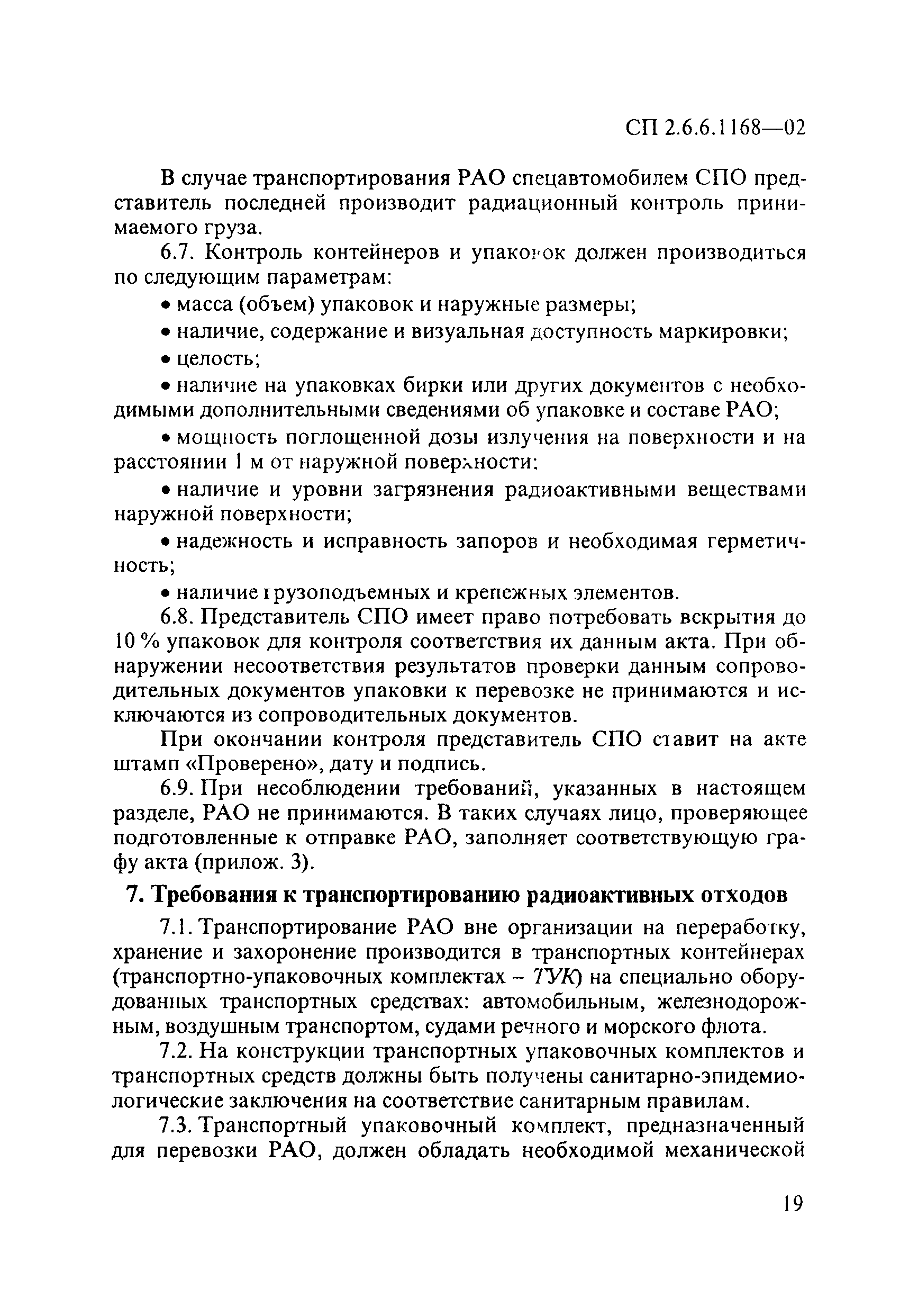 СП 2.6.6.1168—02

В случае транспортирования РАО спецавтомобилем СПО представитель последней производит радиационный контроль принимаемого груза.

6.7. Контроль контейнеров и упаковок должен производиться по следующим параметрам:

• масса (объем) упаковок и наружные размеры;

• наличие, содержание и визуальная доступность маркировки;

• целость;

• наличие на упаковках бирки или других документов с необходимыми дополнительными сведениями об упаковке и составе РАО;

• мощность поглощенной дозы излучения на поверхности и на расстоянии 1 м от наружной поверхности;

• наличие и уровни загрязнения радиоактивными веществами наружной поверхности;

• надежность и исправность запоров и необходимая герметичность;

• наличие грузоподъемных и крепежных элементов.

6.8. Представитель СПО имеет право потребовать вскрытия до 10 % упаковок для контроля соответствия их данным акта. При обнаружении несоответствия результатов проверки данным сопроводительных документов упаковки к перевозке не принимаются и исключаются из сопроводительных документов.

При окончании контроля представитель СПО ставит на акте штамп «Проверено», дату и подпись.

6.9. При несоблюдении требований, указанных в настоящем разделе, РАО не принимаются. В таких случаях лицо, проверяющее подготовленные к отправке РАО, заполняет соответствующую графу акта (прилож. 3).

7. Требования к транспортированию радиоактивных отходов

7.1. Транспортирование РАО вне организации на переработку, хранение и захоронение производится в транспортных контейнерах (транспортно-упаковочных комплектах – ТУК) на специально оборудованных транспортных средствах: автомобильным, железнодорожным, воздушным транспортом, судами речного и морского флота.

7.2. На конструкции транспортных упаковочных комплектов и транспортных средств должны быть получены санитарно-эпидемиологические заключения на соответствие санитарным правилам.

7.3. Транспортный упаковочный комплект, предназначенный для перевозки РАО, должен обладать необходимой механической

19